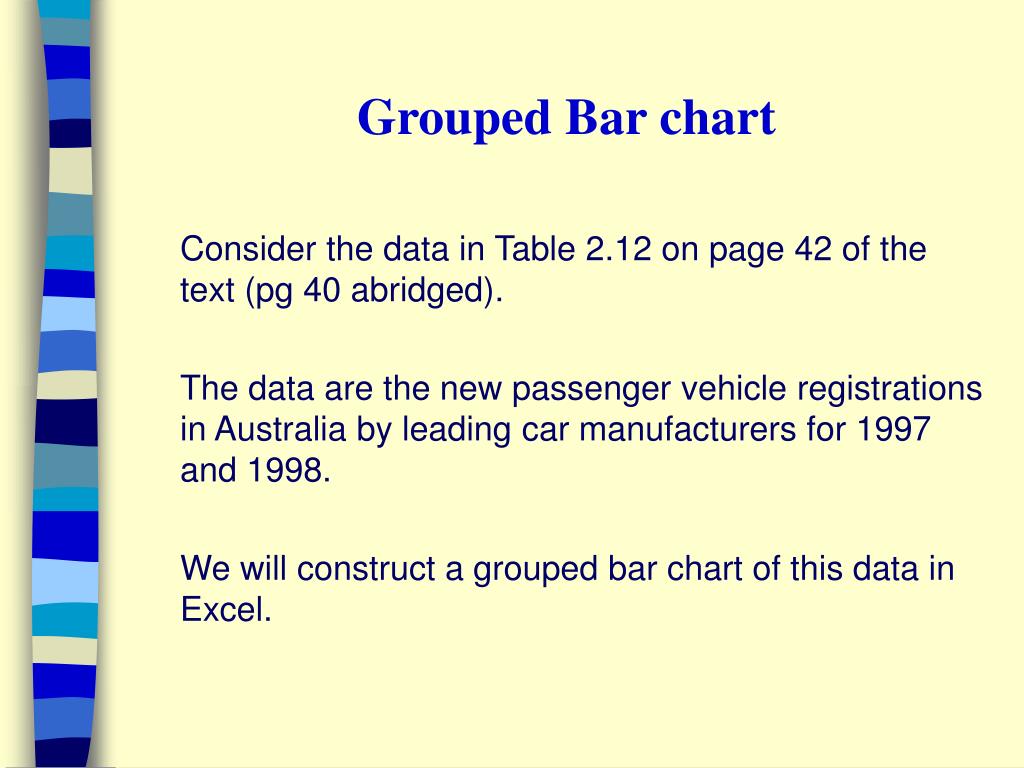 Grouped Bar chart

Consider the data in Table 2.12 on page 42 of the text (pg 40 abridged).

The data are the new passenger vehicle registrations in Australia by leading car manufacturers for 1997 and 1998.

We will construct a grouped bar chart of this data in Excel.